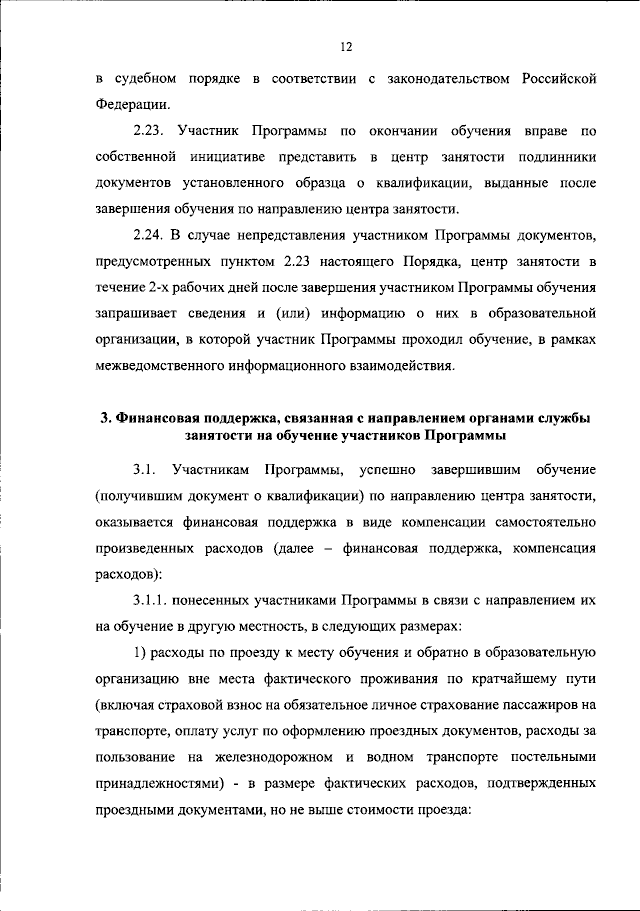 12

в судебном порядке в соответствии с законодательством Российской Федерации.

2.23. Участник Программы по окончании обучения вправе по собственной инициативе представить в центр занятости подлинники документов установленного образца о квалификации, выданные после завершения обучения по направлению центра занятости.

2.24. В случае непредставления участником Программы документов, предусмотренных пунктом 2.23 настоящего Порядка, центр занятости в течение 2-х рабочих дней после завершения участником Программы обучения запрашивает сведения и (или) информацию о них в образовательной организации, в которой участник Программы проходил обучение, в рамках межведомственного информационного взаимодействия.

3. Финансовая поддержка, связанная с направлением органами службы занятости на обучение участников Программы

3.1. Участникам Программы, успешно завершившим обучение (получившим документ о квалификации) по направлению центра занятости, оказывается финансовая поддержка в виде компенсации самостоятельно произведенных расходов (далее – финансовая поддержка, компенсация расходов):

3.1.1. понесенных участниками Программы в связи с направлением их на обучение в другую местность, в следующих размерах:

1) расходы по проезду к месту обучения и обратно в образовательную организацию вне места фактического проживания по кратчайшему пути (включая страховой взнос на обязательное личное страхование пассажиров на транспорте, оплату услуг по оформлению проездных документов, расходы за пользование на железнодорожном и водном транспорте постельными принадлежностями) - в размере фактических расходов, подтвержденных проездными документами, но не выше стоимости проезда: